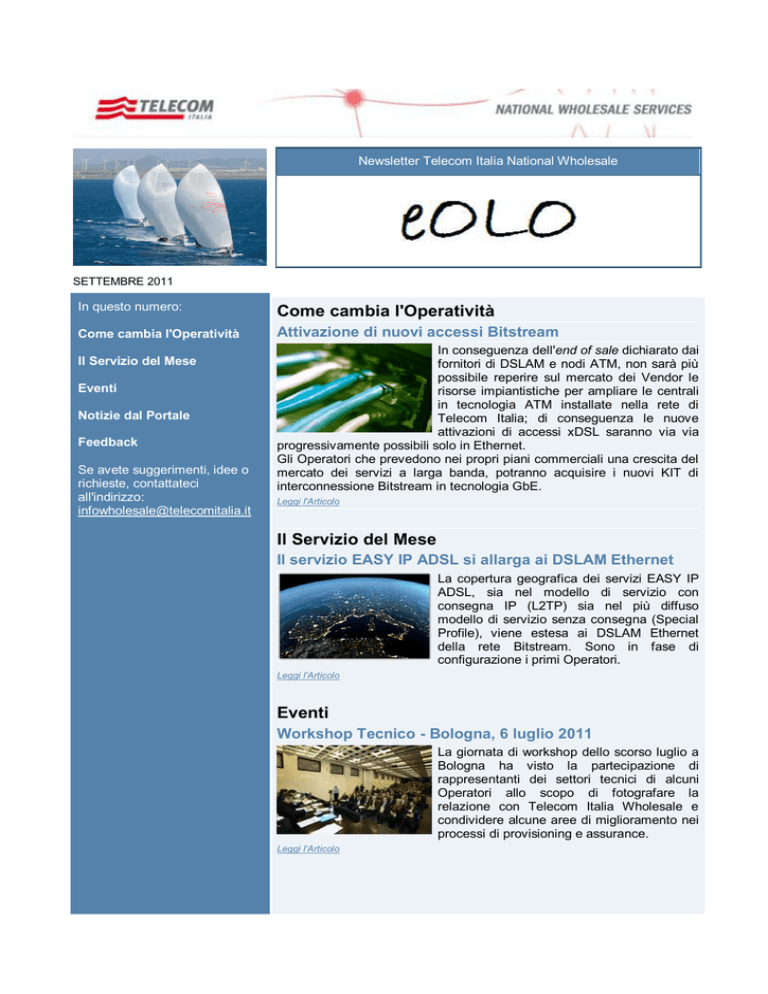 TELECOM ITALIA

NATIONAL WHOLESALE SERVICES

Newsletter Telecom Italia National Wholesale

eOLO

SETTEMBRE 2011

In questo numero:

Come cambia l'Operatività

Il Servizio del Mese

Eventi

Notizie dal Portale

Feedback

Se avete suggerimenti, idee o richieste, contattateci all'indirizzo: infowholesale@telecomitalia.it

Come cambia l'Operatività

Attivazione di nuovi accessi Bitstream

In conseguenza dell'end of sale dichiarato dai fornitori di DSLAM e nodi ATM, non sarà più possibile reperire sul mercato dei Vendor le risorse impiantistiche per ampliare le centrali in tecnologia ATM installate nella rete di Telecom Italia; di conseguenza le nuove attivazioni di accessi xDSL saranno via via progressivamente possibili solo in Ethernet.

Gli Operatori che prevedono nei propri piani commerciali una crescita del mercato dei servizi a larga banda, potranno acquisire i nuovi KIT di interconnessione Bitstream in tecnologia GbE.

Leggi l'Articolo

Il Servizio del Mese

Il servizio EASY IP ADSL si allarga ai DSLAM Ethernet

La copertura geografica dei servizi EASY IP ADSL, sia nel modello di servizio con consegna IP (L2TP) sia nel più diffuso modello di servizio senza consegna (Special Profile), viene estesa ai DSLAM Ethernet della rete Bitstream. Sono in fase di configurazione i primi Operatori.

Leggi l'Articolo

Eventi

Workshop Tecnico - Bologna, 6 luglio 2011

La giornata di workshop dello scorso luglio a Bologna ha visto la partecipazione di rappresentanti dei settori tecnici di alcuni Operatori allo scopo di fotografare la relazione con Telecom Italia Wholesale e condividere alcune aree di miglioramento nei processi di provisioning e assurance.

Leggi l'Articolo